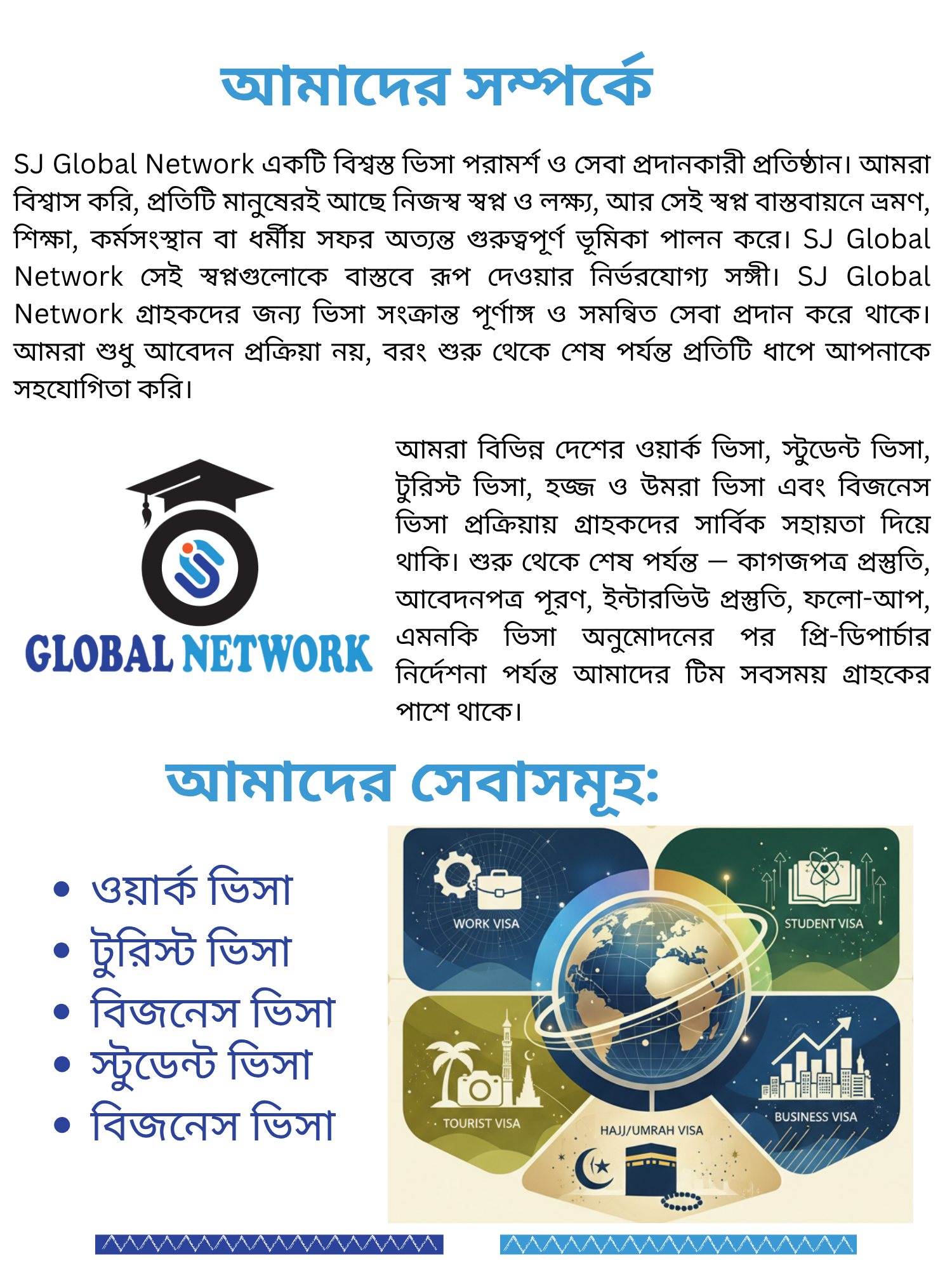 আমাদের সম্পর্কে

SJ Global Network একটি বিশ্বস্ত ভিসা পরামর্শ ও সেবা প্রদানকারী প্রতিষ্ঠান। আমরা বিশ্বাস করি, প্রতিটি মানুষেরই আছে নিজস্ব স্বপ্ন ও লক্ষ্য, আর সেই স্বপ্ন বাস্তবায়নে ভ্রমণ, শিক্ষা, কর্মসংস্থান বা ধর্মীয় সফর অত্যন্ত গুরুত্বপূর্ণ ভূমিকা পালন করে। SJ Global Network সেই স্বপ্নগুলোকে বাস্তবে রূপ দেওয়ার নির্ভরযোগ্য সঙ্গী। SJ Global Network গ্রাহকদের জন্য ভিসা সংক্রান্ত পূর্ণাঙ্গ ও সমন্বিত সেবা প্রদান করে থাকে। আমরা শুধু আবেদন প্রক্রিয়া নয়, বরং শুরু থেকে শেষ পর্যন্ত প্রতিটি ধাপে আপনাকে সহযোগিতা করি।

GLOBAL NETWORK

আমরা বিভিন্ন দেশের ওয়ার্ক ভিসা, স্টুডেন্ট ভিসা, টুরিস্ট ভিসা, হজ্জ ও উমরা ভিসা এবং বিজনেস ভিসা প্রক্রিয়ায় গ্রাহকদের সার্বিক সহায়তা দিয়ে থাকি। শুরু থেকে শেষ পর্যন্ত — কাগজপত্র প্রস্তুতি, আবেদনপত্র পূরণ, ইন্টারভিউ প্রস্তুতি, ফলো-আপ, এমনকি ভিসা অনুমোদনের পর প্রি-ডিপার্চার নির্দেশনা পর্যন্ত আমাদের টিম সবসময় গ্রাহকের পাশে থাকে।

আমাদের সেবাসমূহ:

• ওয়ার্ক ভিসা
• টুরিস্ট ভিসা
• বিজনেস ভিসা
• স্টুডেন্ট ভিসা
• বিজনেস ভিসা

WORK VISA
STUDENT VISA
TOURIST VISA
HAJJ/UMRAH VISA
BUSINESS VISA